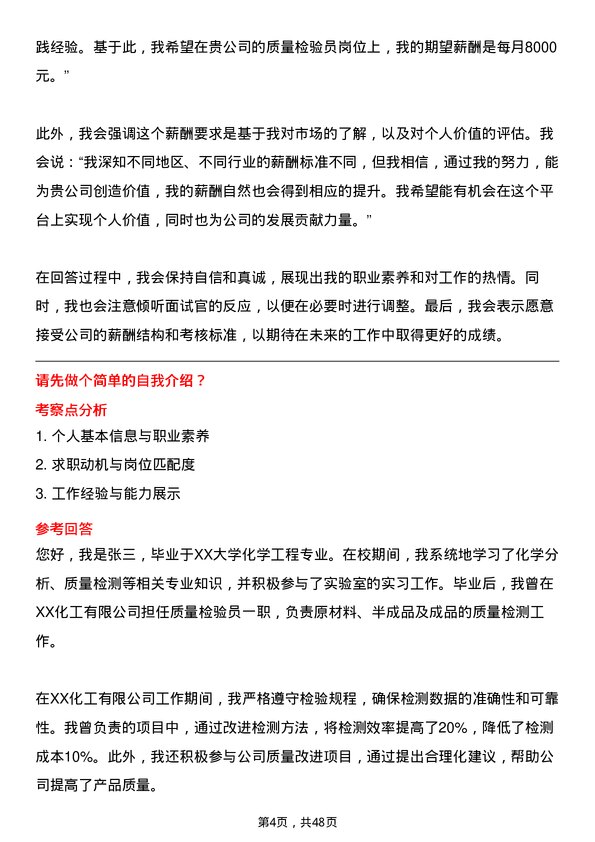 践经验。基于此，我希望在贵公司的质量检验员岗位上，我的期望薪酬是每月8000元。”

此外，我会强调这个薪酬要求是基于我对市场的了解，以及对个人价值的评估。我会说：“我深知不同地区、不同行业的薪酬标准不同，但我相信，通过我的努力，能为贵公司创造价值，我的薪酬自然也会得到相应的提升。我希望能有机会在这个平台上实现个人价值，同时也为公司的发展贡献力量。”

在回答过程中，我会保持自信和真诚，展现出我的职业素养和对工作的热情。同时，我也会注意倾听面试官的反应，以便在必要时进行调整。最后，我会表示愿意接受公司的薪酬结构和考核标准，以期待在未来的工作中取得更好的成绩。

请先做个简单的自我介绍？

考察点分析

1. 个人基本信息与职业素养

2. 求职动机与岗位匹配度

3. 工作经验与能力展示

参考回答

您好，我是张三，毕业于XX大学化学工程专业。在校期间，我系统地学习了化学分析、质量检测等相关专业知识，并积极参与了实验室的实习工作。毕业后，我曾在XX化工有限公司担任质量检验员一职，负责原材料、半成品及成品的质量检测工作。

在XX化工有限公司工作期间，我严格遵守检验规程，确保检测数据的准确性和可靠性。我曾负责的项目中，通过改进检测方法，将检测效率提高了20%，降低了检测成本10%。此外，我还积极参与公司质量改进项目，通过提出合理化建议，帮助公司提高了产品质量。

第4页，共48页